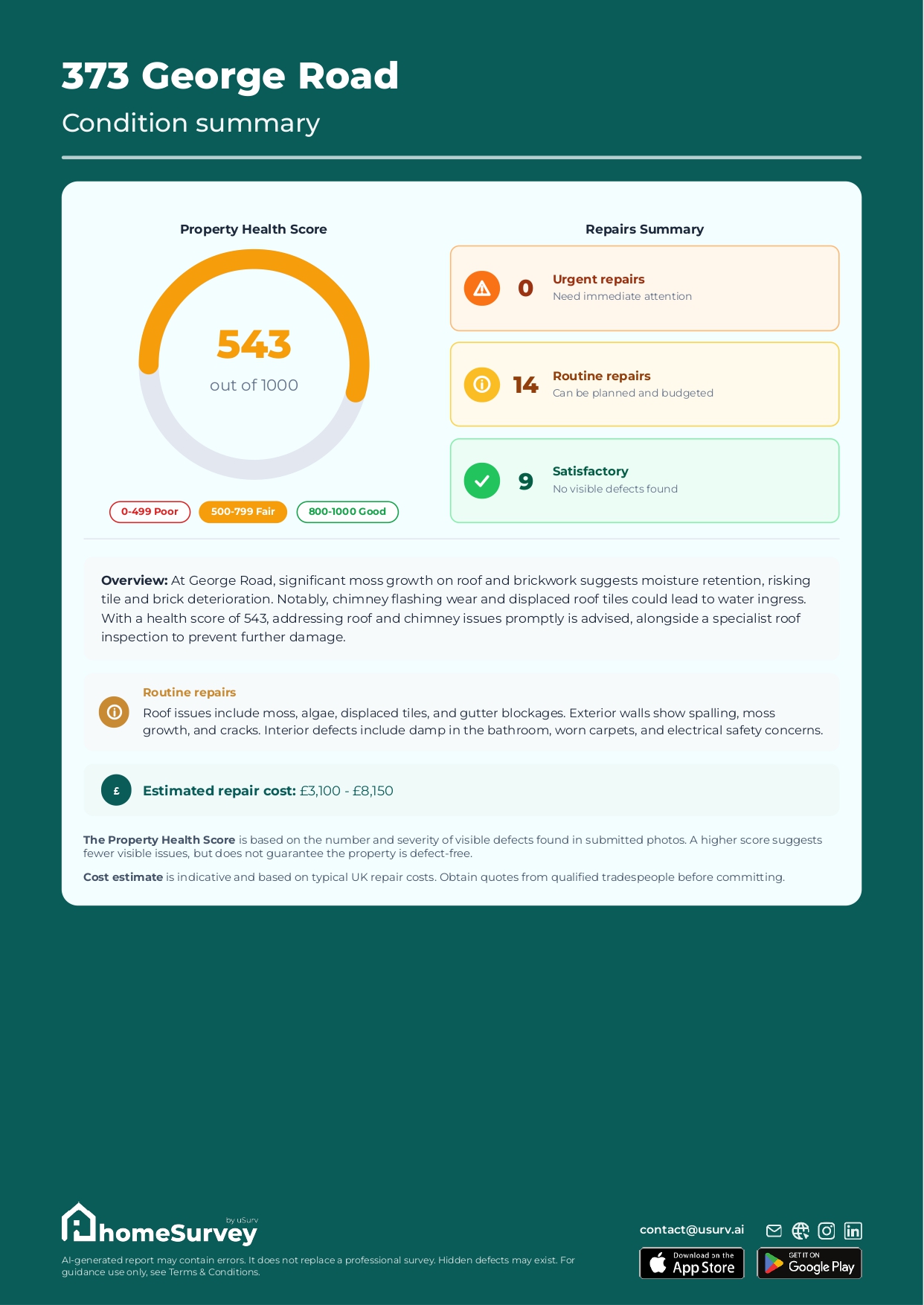 373 George Road

Condition summary

Property Health Score

543

out of 1000

0-499 Poor

500-799 Fair

800-1000 Good

Repairs Summary

0

Urgent repairs

Need immediate attention

14

Routine repairs

Can be planned and budgeted

9

Satisfactory

No visible defects found

Overview: At George Road, significant moss growth on roof and brickwork suggests moisture retention, risking tile and brick deterioration. Notably, chimney flashing wear and displaced roof tiles could lead to water ingress. With a health score of 543, addressing roof and chimney issues promptly is advised, alongside a specialist roof inspection to prevent further damage.

Routine repairs

Roof issues include moss, algae, displaced tiles, and gutter blockages. Exterior walls show spalling, moss growth, and cracks. Interior defects include damp in the bathroom, worn carpets, and electrical safety concerns.

£

Estimated repair cost: £3,100 - £8,150

The Property Health Score is based on the number and severity of visible defects found in submitted photos. A higher score suggests fewer visible issues, but does not guarantee the property is defect-free.

Cost estimate is indicative and based on typical UK repair costs. Obtain quotes from qualified tradespeople before committing.

homeSurvey
by uSurv

AI-generated report may contain errors. It does not replace a professional survey. Hidden defects may exist. For guidance use only, see Terms & Conditions.

contact@usurv.ai

Download on the
App Store

GET IT ON
Google Play